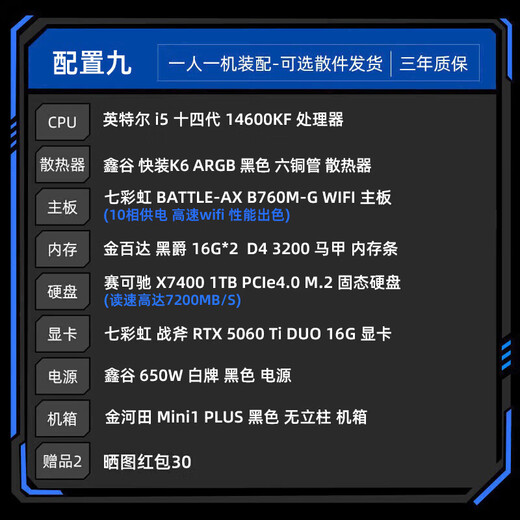 配置九

一人一机装配-可选散件发货 | 三年质保

| | |
|---|---|
| CPU | 英特尔 i5 十四代 14600KF 处理器 |
| 散热器 | 鑫谷 快装K6 ARGB 黑色 六铜管 散热器 |
| 主板 | 七彩虹 BATTLE-AX B760M-G WIFI 主板 (10相供电 高速wifi 性能出色) |
| 内存 | 金百达 黑爵 16G*2 D4 3200 马甲 内存条 |
| 硬盘 | 赛可驰 X7400 1TB PCIe4.0 M.2 固态硬盘 (读速高达7200MB/S) |
| 显卡 | 七彩虹 战斧 RTX 5060 Ti DUO 16G 显卡 |
| 电源 | 鑫谷 650W 白牌 黑色 电源 |
| 机箱 | 金河田 Mini1 PLUS 黑色 无立柱 机箱 |
| 赠品2 | 晒图红包30 |